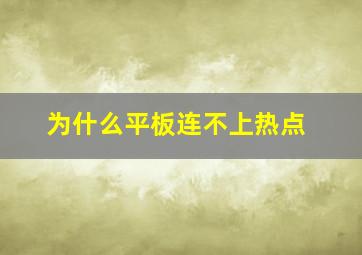 为什么平板连不上热点